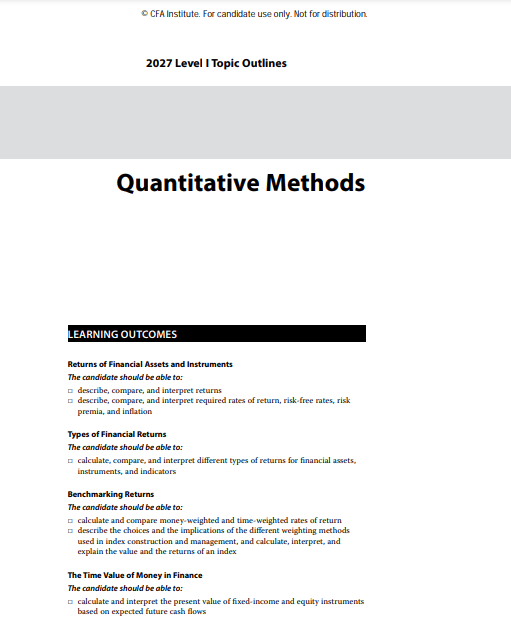 © CFA Institute. For candidate use only. Not for distribution.

2027 Level I Topic Outlines

Quantitative Methods

LEARNING OUTCOMES

Returns of Financial Assets and Instruments
The candidate should be able to:
□ describe, compare, and interpret returns
□ describe, compare, and interpret required rates of return, risk-free rates, risk premia, and inflation

Types of Financial Returns
The candidate should be able to:
□ calculate, compare, and interpret different types of returns for financial assets, instruments, and indicators

Benchmarking Returns
The candidate should be able to:
□ calculate and compare money-weighted and time-weighted rates of return
□ describe the choices and the implications of the different weighting methods used in index construction and management, and calculate, interpret, and explain the value and the returns of an index

The Time Value of Money in Finance
The candidate should be able to:
□ calculate and interpret the present value of fixed-income and equity instruments based on expected future cash flows